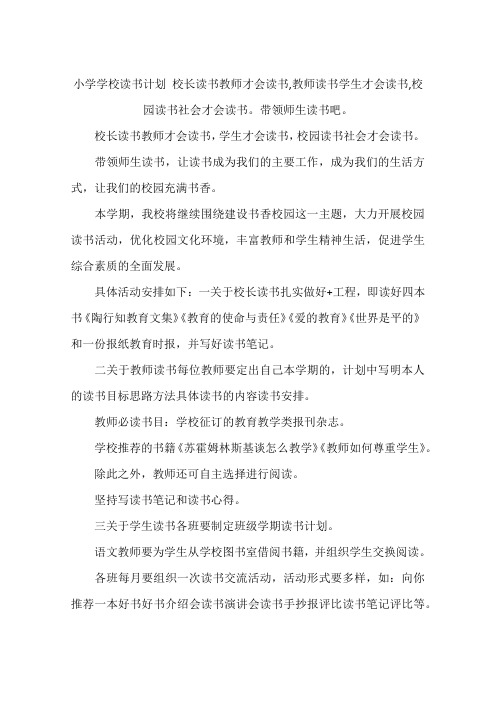 小学学校读书计划 校长读书教师才会读书,教师读书学生才会读书,校园读书社会才会读书。带领师生读书吧。

校长读书教师才会读书，学生才会读书，校园读书社会才会读书。

带领师生读书，让读书成为我们的主要工作，成为我们的生活方式，让我们的校园充满书香。

本学期，我校将继续围绕建设书香校园这一主题，大力开展校园读书活动，优化校园文化环境，丰富教师和学生精神生活，促进学生综合素质的全面发展。

具体活动安排如下：一关于校长读书扎实做好+工程，即读好四本书《陶行知教育文集》《教育的使命与责任》《爱的教育》《世界是平的》和一份报纸教育时报，并写好读书笔记。

二关于教师读书每位教师要定出自己本学期的，计划中写明本人的读书目标思路方法具体读书的内容读书安排。

教师必读书目：学校征订的教育教学类报刊杂志。

学校推荐的书籍《苏霍姆林斯基谈怎么教学》《教师如何尊重学生》。

除此之外，教师还可自主选择进行阅读。

坚持写读书笔记和读书心得。

三关于学生读书各班要制定班级学期读书计划。

语文教师要为学生从学校图书室借阅书籍，并组织学生交换阅读。

各班每月要组织一次读书交流活动，活动形式要多样，如：向你推荐一本好书好书介绍会读书演讲会读书手抄报评比读书笔记评比等。